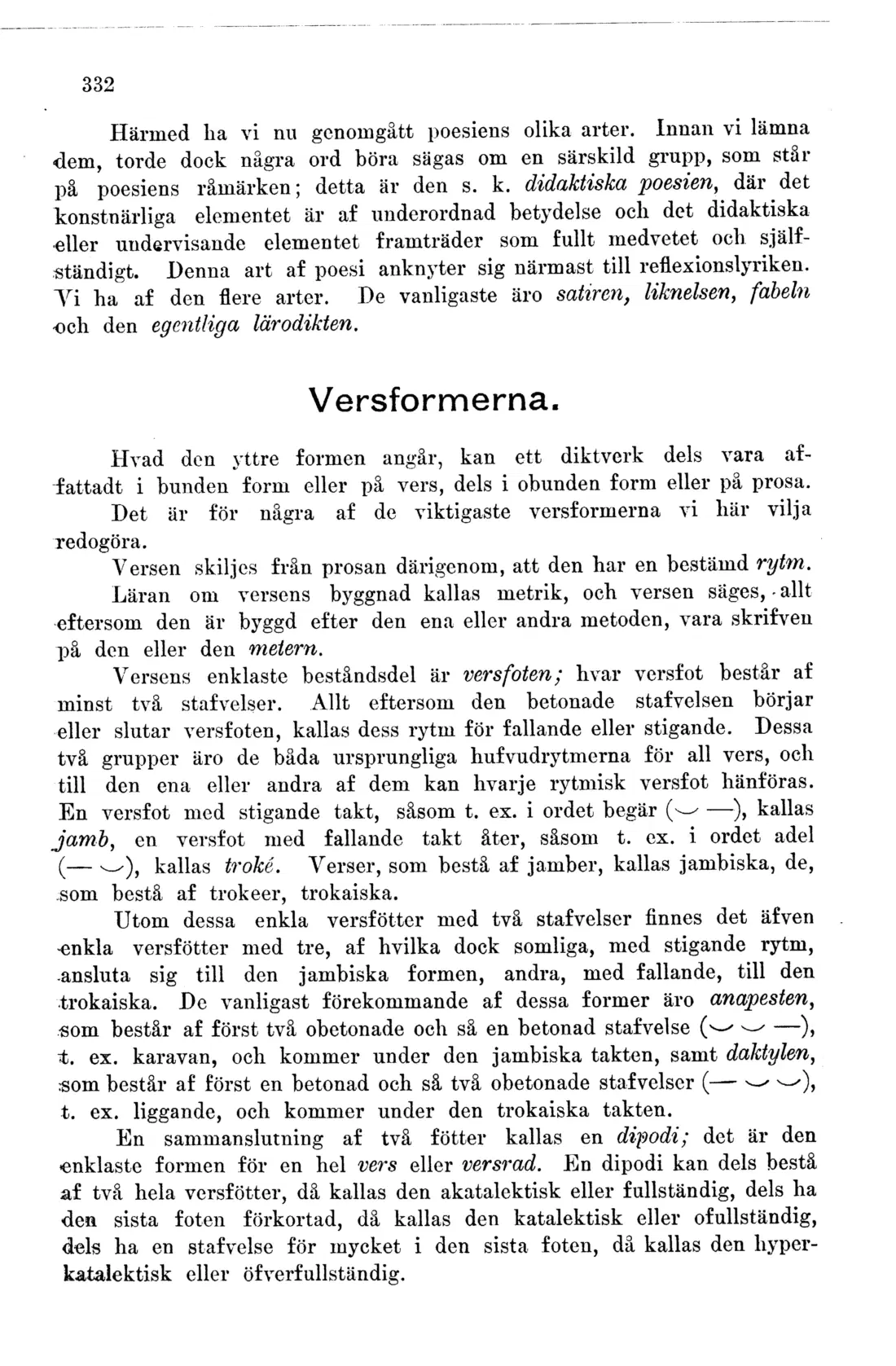 332

Härmed ha vi nu genomgått poesiens olika arter. Innan vi lämna dem, torde dock några ord böra sägas om en särskild grupp, som står på poesiens råmärken; detta är den s. k. didaktiska poesien, där det konstnärliga elementet är af underordnad betydelse och det didaktiska eller undervisande elementet framträder som fullt medvetet och själfständigt. Denna art af poesi anknyter sig närmast till reflexionslyriken. Vi ha af den flere arter. De vanligaste äro satiren, liknelsen, fabeln och den egentliga lärodikten.

Versformerna.

Hvad den yttre formen angår, kan ett diktverk dels vara affattadt i bunden form eller på vers, dels i obunden form eller på prosa.

Det är för några af de viktigaste versformerna vi här vilja redogöra.

Versen skiljes från prosan därigenom, att den har en bestämd rytm.

Läran om versens byggnad kallas metrik, och versen säges, allt eftersom den är byggd efter den ena eller andra metoden, vara skrifven på den eller den metern.

Versens enklaste beståndsdel är versfoten; hvar versfot består af minst två stafvelser. Allt eftersom den betonade stafvelsen börjar eller slutar versfoten, kallas dess rytm för fallande eller stigande. Dessa två grupper äro de båda ursprungliga hufvudrytmerna för all vers, och till den ena eller andra af dem kan hvarje rytmisk versfot hänföras. En versfot med stigande takt, såsom t. ex. i ordet begär (◡ —), kallas jamb, en versfot med fallande takt åter, såsom t. ex. i ordet adel (— ◡), kallas troké. Verser, som bestå af jamber, kallas jambiska, de, som bestå af trokeer, trokaiska.

Utom dessa enkla versfötter med två stafvelser finnes det äfven enkla versfötter med tre, af hvilka dock somliga, med stigande rytm, ansluta sig till den jambiska formen, andra, med fallande, till den trokaiska. De vanligast förekommande af dessa former äro anapesten, som består af först två obetonade och så en betonad stafvelse (◡ ◡ —), t. ex. karavan, och kommer under den jambiska takten, samt daktylen, som består af först en betonad och så två obetonade stafvelser (— ◡ ◡), t. ex. liggande, och kommer under den trokaiska takten.

En sammanslutning af två fötter kallas en dipodi; det är den enklaste formen för en hel vers eller versrad. En dipodi kan dels bestå af två hela versfötter, då kallas den akatalektisk eller fullständig, dels ha den sista foten förkortad, då kallas den katalektisk eller ofullständig, dels ha en stafvelse för mycket i den sista foten, då kallas den hyperkatalektisk eller öfverfullständig.